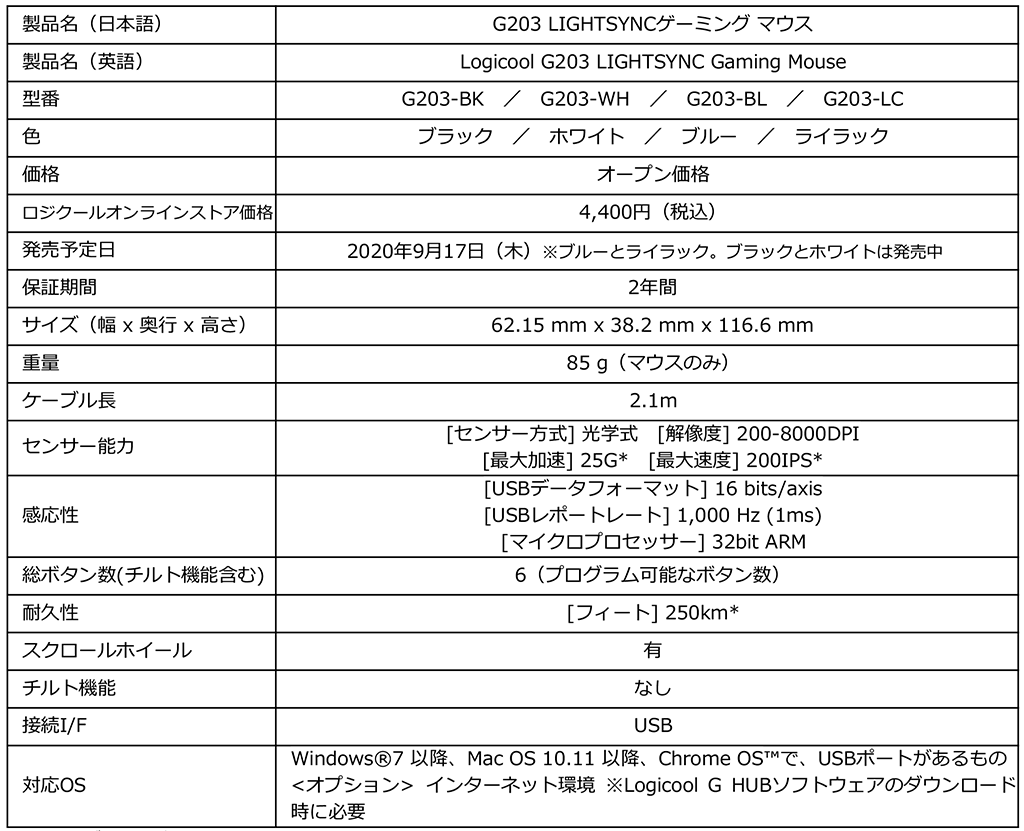 | 製品名（日本語） | G203 LIGHTSYNCゲーミング マウス |
|---|---|
| 製品名（英語） | Logicool G203 LIGHTSYNC Gaming Mouse |
| 型番 | G203-BK ／ G203-WH ／ G203-BL ／ G203-LC |
| 色 | ブラック ／ ホワイト ／ ブルー ／ ライラック |
| 価格 | オープン価格 |
| ロジクールオンラインストア価格 | 4,400円（税込） |
| 発売予定日 | 2020年9月17日（木）※ブルーとライラック。ブラックとホワイトは発売中 |
| 保証期間 | 2年間 |
| サイズ（幅 x 奥行 x 高さ） | 62.15 mm x 38.2 mm x 116.6 mm |
| 重量 | 85 g（マウスのみ） |
| ケーブル長 | 2.1m |
| センサー能力 | [センサー方式] 光学式 [解像度] 200-8000DPI [最大加速] 25G* [最大速度] 200IPS* |
| 感応性 | [USBデータフォーマット] 16 bits/axis [USBレポートレート] 1,000 Hz (1ms) [マイクロプロセッサー] 32bit ARM |
| 総ボタン数(チルト機能含む) | 6（プログラム可能なボタン数） |
| 耐久性 | [フィート] 250km* |
| スクロールホイール | 有 |
| チルト機能 | なし |
| 接続I/F | USB |
| 対応OS | Windows®7 以降、Mac OS 10.11 以降、Chrome OS™で、USBポートがあるもの <オプション> インターネット環境 ※Logicool G HUBソフトウェアのダウンロード時に必要 |